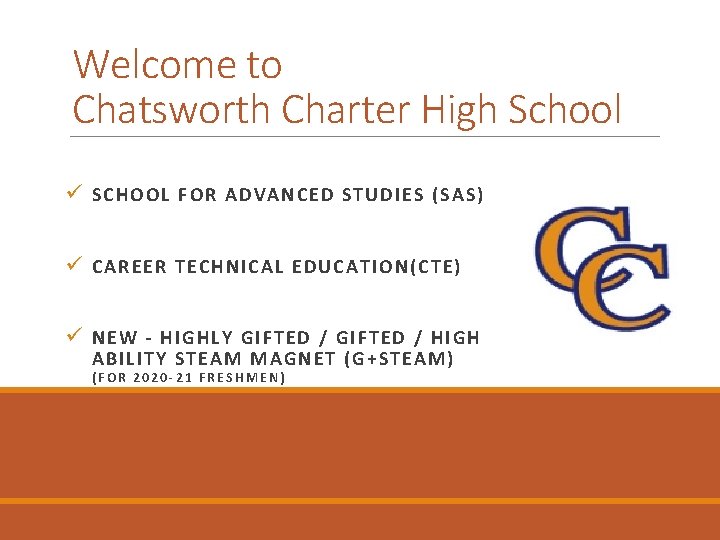 Welcome to
Chatsworth Charter High School

✓ SCHOOL FOR ADVANCED STUDIES (SAS)

✓ CAREER TECHNICAL EDUCATION(CTE)

✓ NEW - HIGHLY GIFTED / GIFTED / HIGH ABILITY STEAM MAGNET (G+STEAM)
(FOR 2020-21 FRESHMEN)

CC